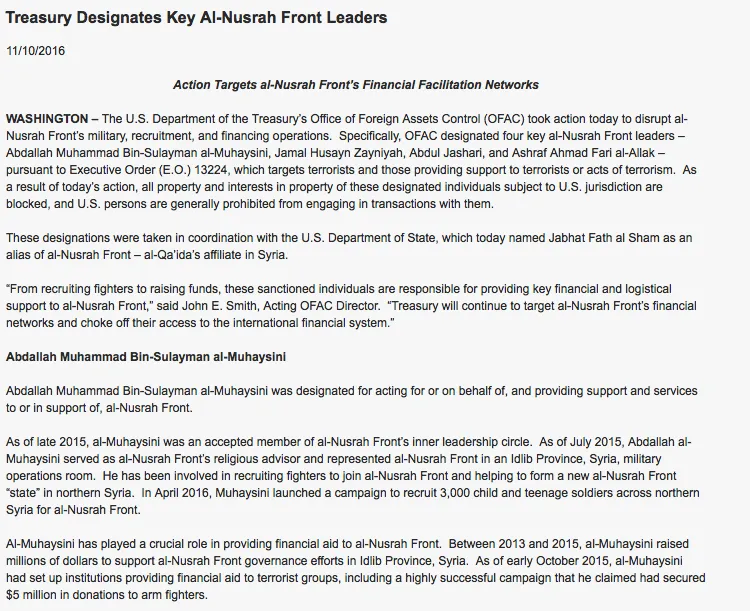 Treasury Designates Key Al-Nusrah Front Leaders

11/10/2016

Action Targets al-Nusrah Front's Financial Facilitation Networks

WASHINGTON – The U.S. Department of the Treasury's Office of Foreign Assets Control (OFAC) took action today to disrupt al-Nusrah Front's military, recruitment, and financing operations. Specifically, OFAC designated four key al-Nusrah Front leaders – Abdallah Muhammad Bin-Sulayman al-Muhaysini, Jamal Husayn Zayniyah, Abdul Jashari, and Ashraf Ahmad Fari al-Allak – pursuant to Executive Order (E.O.) 13224, which targets terrorists and those providing support to terrorists or acts of terrorism. As a result of today's action, all property and interests in property of these designated individuals subject to U.S. jurisdiction are blocked, and U.S. persons are generally prohibited from engaging in transactions with them.

These designations were taken in coordination with the U.S. Department of State, which today named Jabhat Fath al Sham as an alias of al-Nusrah Front – al-Qa'ida's affiliate in Syria.

"From recruiting fighters to raising funds, these sanctioned individuals are responsible for providing key financial and logistical support to al-Nusrah Front," said John E. Smith, Acting OFAC Director. "Treasury will continue to target al-Nusrah Front's financial networks and choke off their access to the international financial system."

Abdallah Muhammad Bin-Sulayman al-Muhaysini

Abdallah Muhammad Bin-Sulayman al-Muhaysini was designated for acting for or on behalf of, and providing support and services to or in support of, al-Nusrah Front.

As of late 2015, al-Muhaysini was an accepted member of al-Nusrah Front's inner leadership circle. As of July 2015, Abdallah al-Muhaysini served as al-Nusrah Front's religious advisor and represented al-Nusrah Front in an Idlib Province, Syria, military operations room. He has been involved in recruiting fighters to join al-Nusrah Front and helping to form a new al-Nusrah Front "state" in northern Syria. In April 2016, Muhaysini launched a campaign to recruit 3,000 child and teenage soldiers across northern Syria for al-Nusrah Front.

Al-Muhaysini has played a crucial role in providing financial aid to al-Nusrah Front. Between 2013 and 2015, al-Muhaysini raised millions of dollars to support al-Nusrah Front governance efforts in Idlib Province, Syria. As of early October 2015, al-Muhaysini had set up institutions providing financial aid to terrorist groups, including a highly successful campaign that he claimed had secured $5 million in donations to arm fighters.